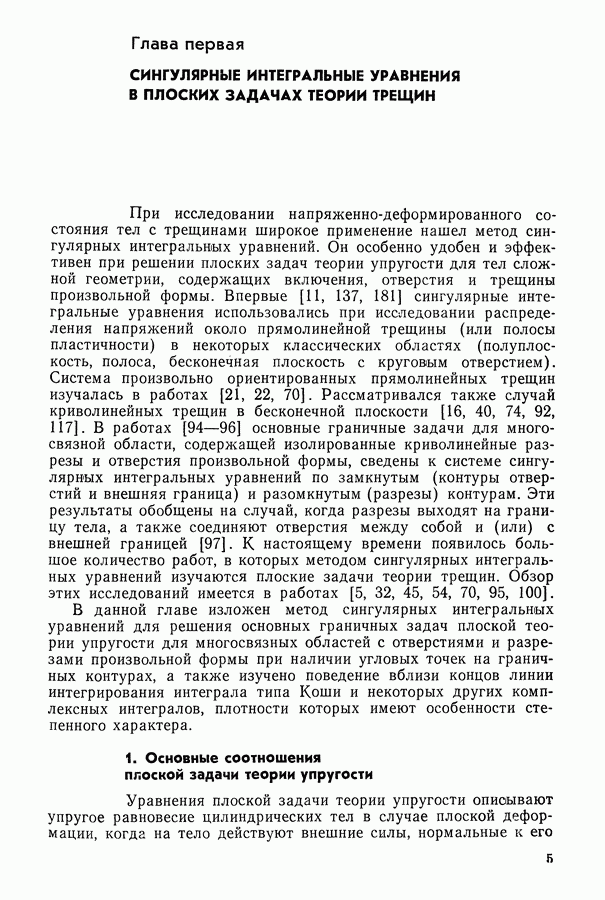 Глава первая

СИНГУЛЯРНЫЕ ИНТЕГРАЛЬНЫЕ УРАВНЕНИЯ В ПЛОСКИХ ЗАДАЧАХ ТЕОРИИ ТРЕЩИН

При исследовании напряженно-деформированного состояния тел с трещинами широкое применение нашел метод сингулярных интегральных уравнений. Он особенно удобен и эффективен при решении плоских задач теории упругости для тел сложной геометрии, содержащих включения, отверстия и трещины произвольной формы. Впервые [11, 137, 181] сингулярные интегральные уравнения использовались при исследовании распределения напряжений около прямолинейной трещины (или полосы пластичности) в некоторых классических областях (полуплоскость, полоса, бесконечная плоскость с круговым отверстием). Система произвольно ориентированных прямолинейных трещин изучалась в работах [21, 22, 70]. Рассматривался также случай криволинейных трещин в бесконечной плоскости [16, 40, 74, 92, 117]. В работах [94—96] основные граничные задачи для многосвязной области, содержащей изолированные криволинейные разрезы и отверстия произвольной формы, сведены к системе сингулярных интегральных уравнений по замкнутым (контуры отверстий и внешняя граница) и разомкнутым (разрезы) контурам. Эти результаты обобщены на случай, когда разрезы выходят на границу тела, а также соединяют отверстия между собой и (или) с внешней границей [97]. К настоящему времени появилось большое количество работ, в которых методом сингулярных интегральных уравнений изучаются плоские задачи теории трещин. Обзор этих исследований имеется в работах [5, 32, 45, 54, 70, 95, 100].

В данной главе изложен метод сингулярных интегральных уравнений для решения основных граничных задач плоской теории упругости для многосвязных областей с отверстиями и разрезами произвольной формы при наличии угловых точек на граничных контурах, а также изучено поведение вблизи концов линии интегрирования интеграла типа Коши и некоторых других комплексных интегралов, плотности которых имеют особенности степенного характера.

1. Основные соотношения плоской задачи теории упругости

Уравнения плоской задачи теории упругости описывают упругое равновесие цилиндрических тел в случае плоской деформации, когда на тело действуют внешние силы, нормальные к его

5